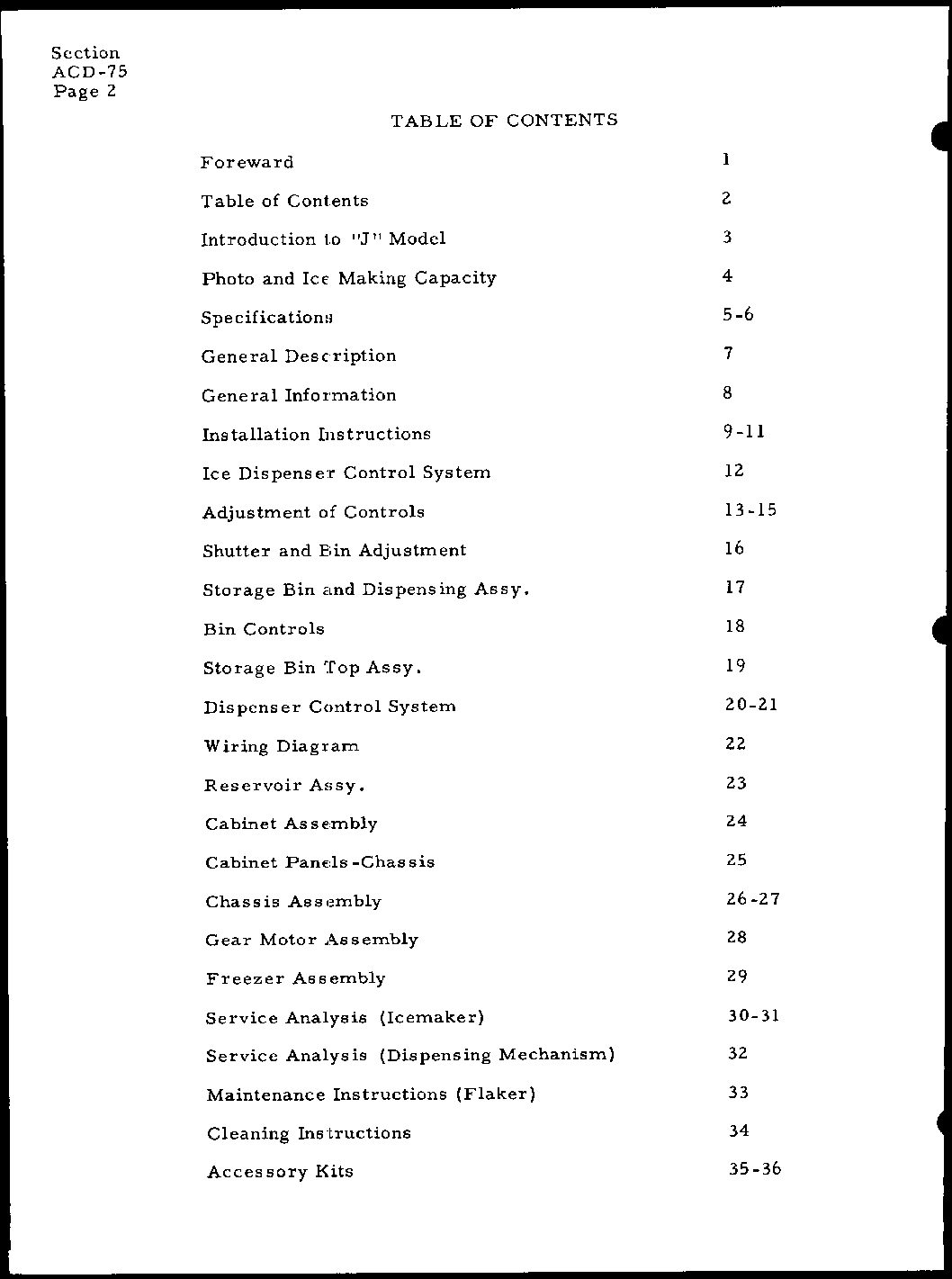 Section
ACD-75
Page 2

TABLE OF CONTENTS

Foreward 1

Table of Contents 2

Introduction to "J" Model 3

Photo and Ice Making Capacity 4

Specifications 5-6

General Description 7

General Information 8

Installation Instructions 9-11

Ice Dispenser Control System 12

Adjustment of Controls 13-15

Shutter and Bin Adjustment 16

Storage Bin and Dispensing Assy. 17

Bin Controls 18

Storage Bin Top Assy. 19

Dispenser Control System 20-21

Wiring Diagram 22

Reservoir Assy. 23

Cabinet Assembly 24

Cabinet Panels-Chassis 25

Chassis Assembly 26-27

Gear Motor Assembly 28

Freezer Assembly 29

Service Analysis (Icemaker) 30-31

Service Analysis (Dispensing Mechanism) 32

Maintenance Instructions (Flaker) 33

Cleaning Instructions 34

Accessory Kits 35-36